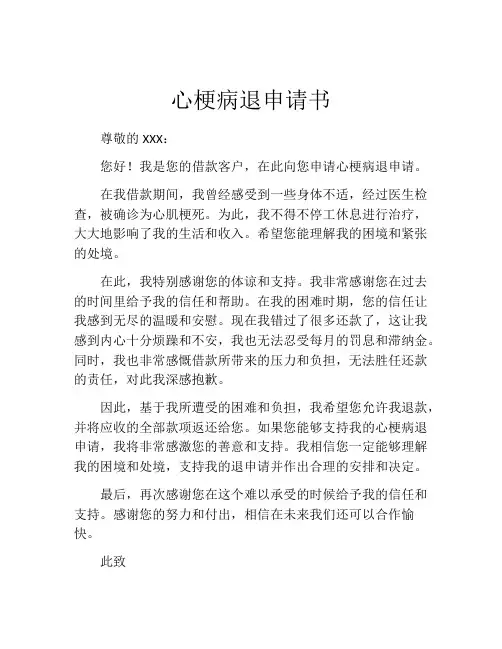 心梗病退申请书

尊敬的 XXX：

您好！我是您的借款客户，在此向您申请心梗病退申请。

在我借款期间，我曾经感受到一些身体不适，经过医生检查，被确诊为心肌梗死。为此，我不得不停工休息进行治疗，大大地影响了我的生活和收入。希望您能理解我的困境和紧张的处境。

在此，我特别感谢您的体谅和支持。我非常感谢您在过去的时间里给予我的信任和帮助。在我的困难时期，您的信任让我感到无尽的温暖和安慰。现在我错过了很多还款了，这让我感到内心十分烦躁和不安，我也无法忍受每月的罚息和滞纳金。同时，我也非常感慨借款所带来的压力和负担，无法胜任还款的责任，对此我深感抱歉。

因此，基于我所遭受的困难和负担，我希望您允许我退款，并将应收的全部款项返还给您。如果您能够支持我的心梗病退申请，我将非常感激您的善意和支持。我相信您一定能够理解我的困境和处境，支持我的退申请并作出合理的安排和决定。

最后，再次感谢您在这个难以承受的时候给予我的信任和支持。感谢您的努力和付出，相信在未来我们还可以合作愉快。

此致